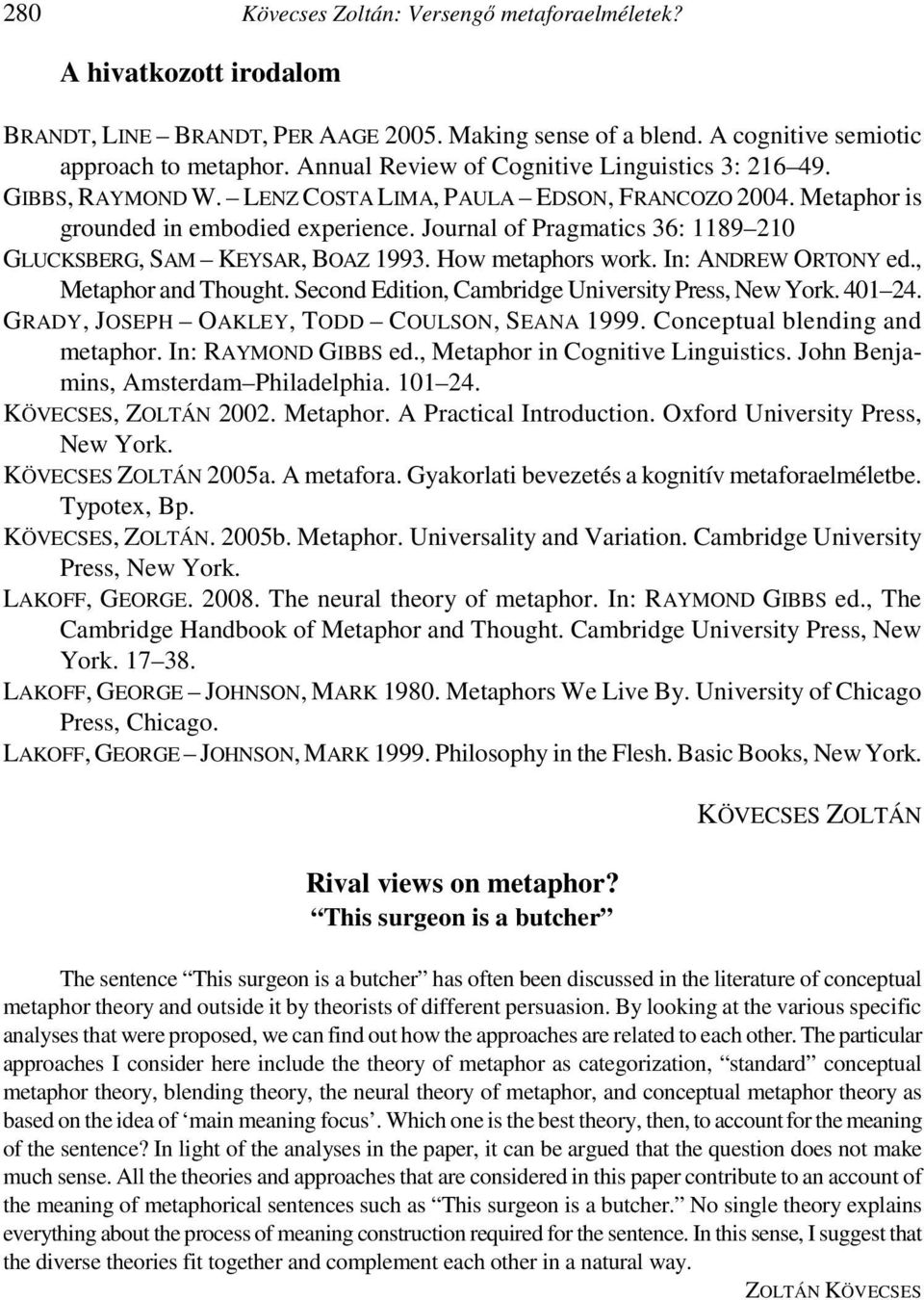 280 Kövecses Zoltán: Versengő metaforaelméletek?

A hivatkozott irodalom

BRANDT, LINE – BRANDT, PER AAGE 2005. Making sense of a blend. A cognitive semiotic approach to metaphor. Annual Review of Cognitive Linguistics 3: 216–49.
GIBBS, RAYMOND W. – LENZ COSTA LIMA, PAULA – EDSON, FRANCOZO 2004. Metaphor is grounded in embodied experience. Journal of Pragmatics 36: 1189–210
GLUCKSBERG, SAM – KEYSAR, BOAZ 1993. How metaphors work. In: ANDREW ORTONY ed., Metaphor and Thought. Second Edition, Cambridge University Press, New York. 401–24.
GRADY, JOSEPH – OAKLEY, TODD – COULSON, SEANA 1999. Conceptual blending and metaphor. In: RAYMOND GIBBS ed., Metaphor in Cognitive Linguistics. John Benjamins, Amsterdam–Philadelphia. 101–24.
KÖVECSES, ZOLTÁN 2002. Metaphor. A Practical Introduction. Oxford University Press, New York.
KÖVECSES ZOLTÁN 2005a. A metafora. Gyakorlati bevezetés a kognitív metaforaelméletbe. Typotex, Bp.
KÖVECSES, ZOLTÁN. 2005b. Metaphor. Universality and Variation. Cambridge University Press, New York.
LAKOFF, GEORGE. 2008. The neural theory of metaphor. In: RAYMOND GIBBS ed., The Cambridge Handbook of Metaphor and Thought. Cambridge University Press, New York. 17–38.
LAKOFF, GEORGE – JOHNSON, MARK 1980. Metaphors We Live By. University of Chicago Press, Chicago.
LAKOFF, GEORGE – JOHNSON, MARK 1999. Philosophy in the Flesh. Basic Books, New York.

KÖVECSES ZOLTÁN

Rival views on metaphor?
“This surgeon is a butcher”

The sentence “This surgeon is a butcher” has often been discussed in the literature of conceptual metaphor theory and outside it by theorists of different persuasion. By looking at the various specific analyses that were proposed, we can find out how the approaches are related to each other. The particular approaches I consider here include the theory of metaphor as categorization, “standard” conceptual metaphor theory, blending theory, the neural theory of metaphor, and conceptual metaphor theory as based on the idea of ‘main meaning focus’. Which one is the best theory, then, to account for the meaning of the sentence? In light of the analyses in the paper, it can be argued that the question does not make much sense. All the theories and approaches that are considered in this paper contribute to an account of the meaning of metaphorical sentences such as “This surgeon is a butcher.” No single theory explains everything about the process of meaning construction required for the sentence. In this sense, I suggest that the diverse theories fit together and complement each other in a natural way.

ZOLTÁN KÖVECSES